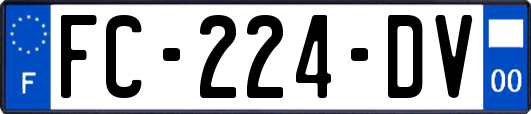 F
FC-224-DV
00